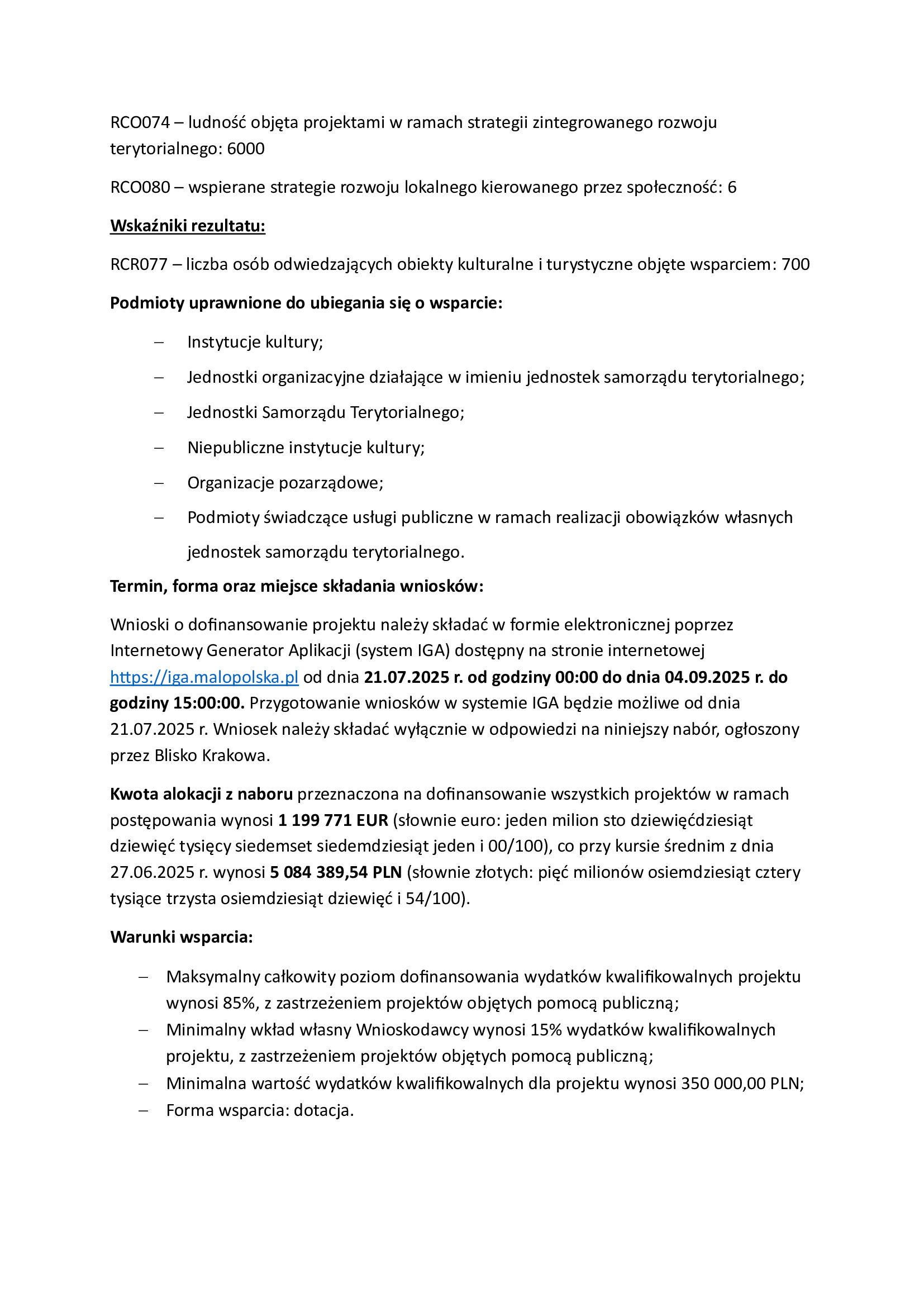 RCO074 – ludność objęta projektami w ramach strategii zintegrowanego rozwoju terytorialnego: 6000

RCO080 – wspierane strategie rozwoju lokalnego kierowanego przez społeczność: 6

Wskaźniki rezultatu:

RCR077 – liczba osób odwiedzających obiekty kulturalne i turystyczne objęte wsparciem: 700

Podmioty uprawnione do ubiegania się o wsparcie:

– Instytucje kultury;
– Jednostki organizacyjne działające w imieniu jednostek samorządu terytorialnego;
– Jednostki Samorządu Terytorialnego;
– Niepubliczne instytucje kultury;
– Organizacje pozarządowe;
– Podmioty świadczące usługi publiczne w ramach realizacji obowiązków własnych jednostek samorządu terytorialnego.

Termin, forma oraz miejsce składania wniosków:

Wnioski o dofinansowanie projektu należy składać w formie elektronicznej poprzez Internetowy Generator Aplikacji (system IGA) dostępny na stronie internetowej https://iga.malopolska.pl od dnia 21.07.2025 r. od godziny 00:00 do dnia 04.09.2025 r. do godziny 15:00:00. Przygotowanie wniosków w systemie IGA będzie możliwe od dnia 21.07.2025 r. Wniosek należy składać wyłącznie w odpowiedzi na niniejszy nabór, ogłoszony przez Blisko Krakowa.

Kwota alokacji z naboru przeznaczona na dofinansowanie wszystkich projektów w ramach postępowania wynosi 1 199 771 EUR (słownie euro: jeden milion sto dziewięćdziesiąt dziewięć tysięcy siedemset siedemdziesiąt jeden i 00/100), co przy kursie średnim z dnia 27.06.2025 r. wynosi 5 084 389,54 PLN (słownie złotych: pięć milionów osiemdziesiąt cztery tysiące trzysta osiemdziesiąt dziewięć i 54/100).

Warunki wsparcia:

– Maksymalny całkowity poziom dofinansowania wydatków kwalifikowalnych projektu wynosi 85%, z zastrzeżeniem projektów objętych pomocą publiczną;
– Minimalny wkład własny Wnioskodawcy wynosi 15% wydatków kwalifikowalnych projektu, z zastrzeżeniem projektów objętych pomocą publiczną;
– Minimalna wartość wydatków kwalifikowalnych dla projektu wynosi 350 000,00 PLN;
– Forma wsparcia: dotacja.